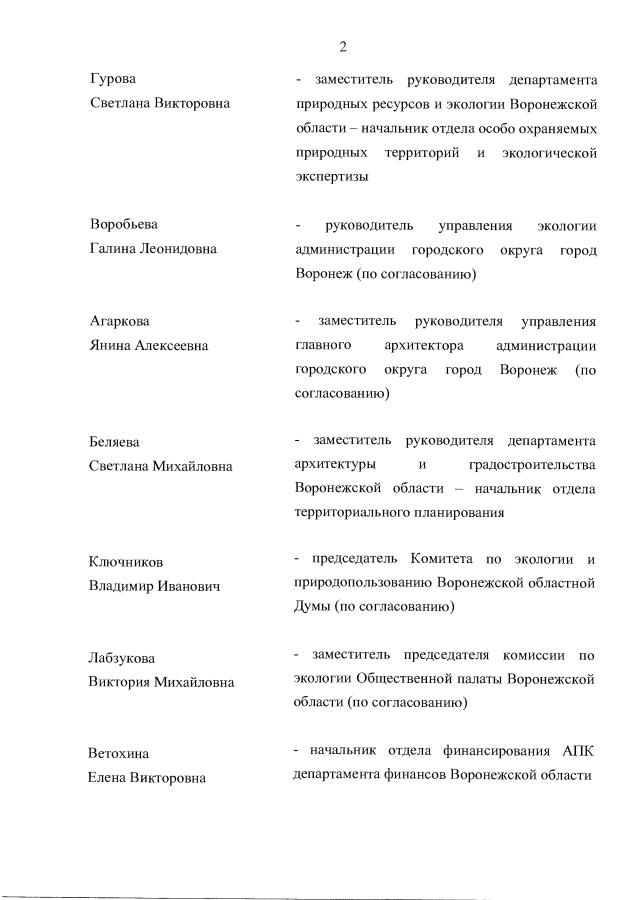 2

Гурова
Светлана Викторовна

- заместитель руководителя департамента природных ресурсов и экологии Воронежской области – начальник отдела особо охраняемых природных территорий и экологической экспертизы

Воробьева
Галина Леонидовна

- руководитель управления экологии администрации городского округа город Воронеж (по согласованию)

Агаркова
Янина Алексеевна

- заместитель руководителя управления главного архитектора администрации городского округа город Воронеж (по согласованию)

Беляева
Светлана Михайловна

- заместитель руководителя департамента архитектуры и градостроительства Воронежской области – начальник отдела территориального планирования

Ключников
Владимир Иванович

- председатель Комитета по экологии и природопользованию Воронежской областной Думы (по согласованию)

Лабзукова
Виктория Михайловна

- заместитель председателя комиссии по экологии Общественной палаты Воронежской области (по согласованию)

Ветохина
Елена Викторовна

- начальник отдела финансирования АПК департамента финансов Воронежской области